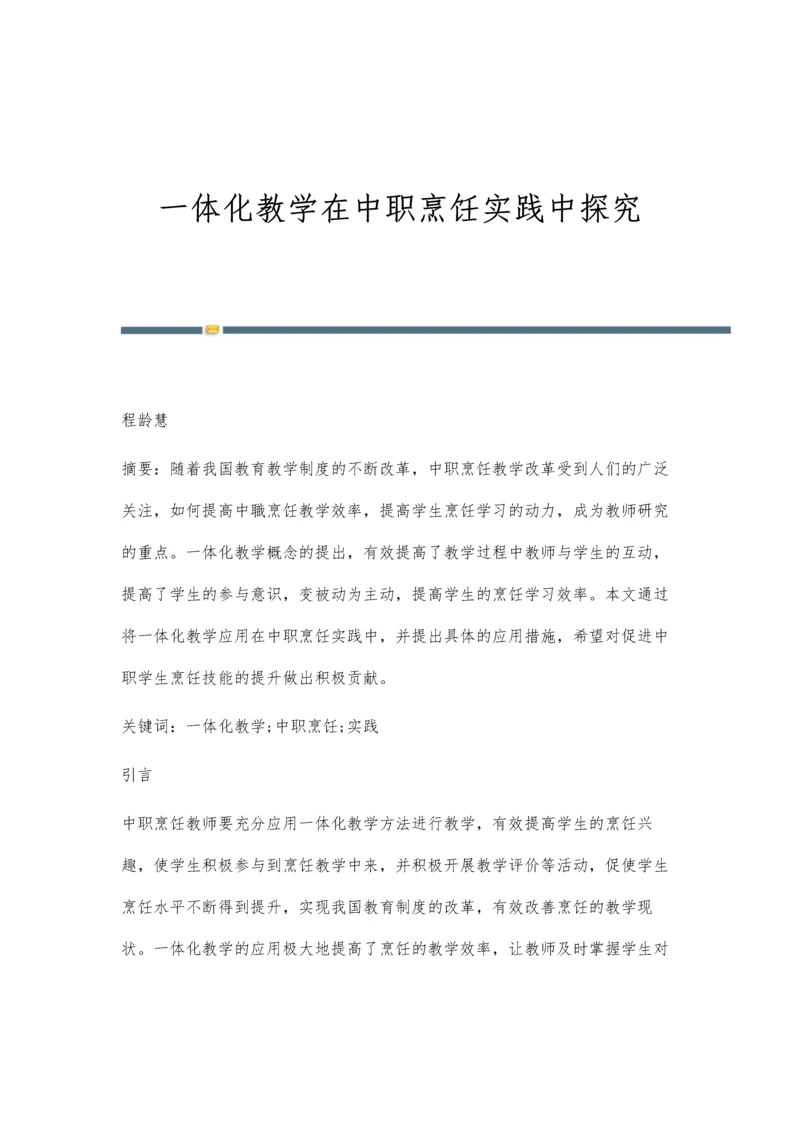 一体化教学在中职烹饪实践中探究

程龄慧

摘要：随着我国教育教学制度的不断改革，中职烹饪教学改革受到人们的广泛关注，如何提高中職烹饪教学效率，提高学生烹饪学习的动力，成为教师研究的重点。一体化教学概念的提出，有效提高了教学过程中教师与学生的互动，提高了学生的参与意识，变被动为主动，提高学生的烹饪学习效率。本文通过将一体化教学应用在中职烹饪实践中，并提出具体的应用措施，希望对促进中职学生烹饪技能的提升做出积极贡献。

关键词：一体化教学;中职烹饪;实践

引言

中职烹饪教师要充分应用一体化教学方法进行教学，有效提高学生的烹饪兴趣，使学生积极参与到烹饪教学中来，并积极开展教学评价等活动，促使学生烹饪水平不断得到提升，实现我国教育制度的改革，有效改善烹饪的教学现状。一体化教学的应用极大地提高了烹饪的教学效率，让教师及时掌握学生对